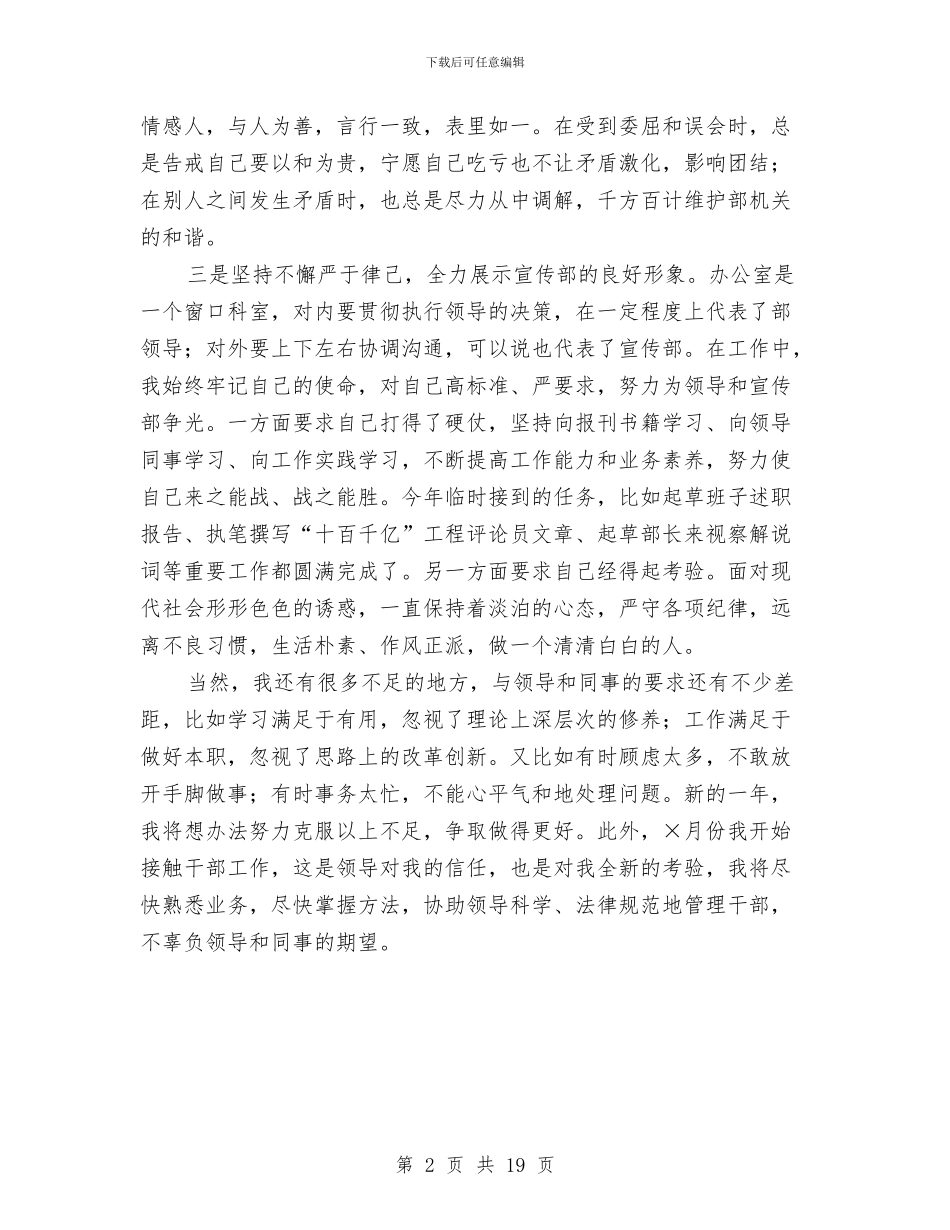 下载后可任意编辑

情感人，与人为善，言行一致，表里如一。在受到委屈和误会时，总是告戒自己要以和为贵，宁愿自己吃亏也不让矛盾激化，影响团结；在别人之间发生矛盾时，也总是尽力从中调解，千方百计维护部机关的和谐。

三是坚持不懈严于律己，全力展示宣传部的良好形象。办公室是一个窗口科室，对内要贯彻执行领导的决策，在一定程度上代表了部领导；对外要上下左右协调沟通，可以说也代表了宣传部。在工作中，我始终牢记自己的使命，对自己高标准、严要求，努力为领导和宣传部争光。一方面要求自己打得了硬仗，坚持向报刊书籍学习、向领导同事学习、向工作实践学习，不断提高工作能力和业务素养，努力使自己来之能战、战之能胜。今年临时接到的任务，比如起草班子述职报告、执笔撰写“十百千亿”工程评论员文章、起草部长来视察解说词等重要工作都圆满完成了。另一方面要求自己经得起考验。面对现代社会形形色色的诱惑，一直保持着淡泊的心态，严守各项纪律，远离不良习惯，生活朴素、作风正派，做一个清清白白的人。

当然，我还有很多不足的地方，与领导和同事的要求还有不少差距，比如学习满足于有用，忽视了理论上深层次的修养；工作满足于做好本职，忽视了思路上的改革创新。又比如有时顾虑太多，不敢放开手脚做事；有时事务太忙，不能心平气和地处理问题。新的一年，我将想办法努力克服以上不足，争取做得更好。此外，×月份我开始接触干部工作，这是领导对我的信任，也是对我全新的考验，我将尽快熟悉业务，尽快掌握方法，协助领导科学、法律规范地管理干部，不辜负领导和同事的期望。

第 2 页 共 19 页